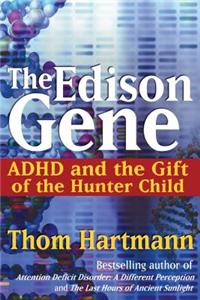 The Edison Gene

ADHD and the Gift of the Hunter Child

Thom Hartmann

Bestselling author of Attention Deficit Disorder: A Different Perception and The Last Hours of Ancient Sunlight